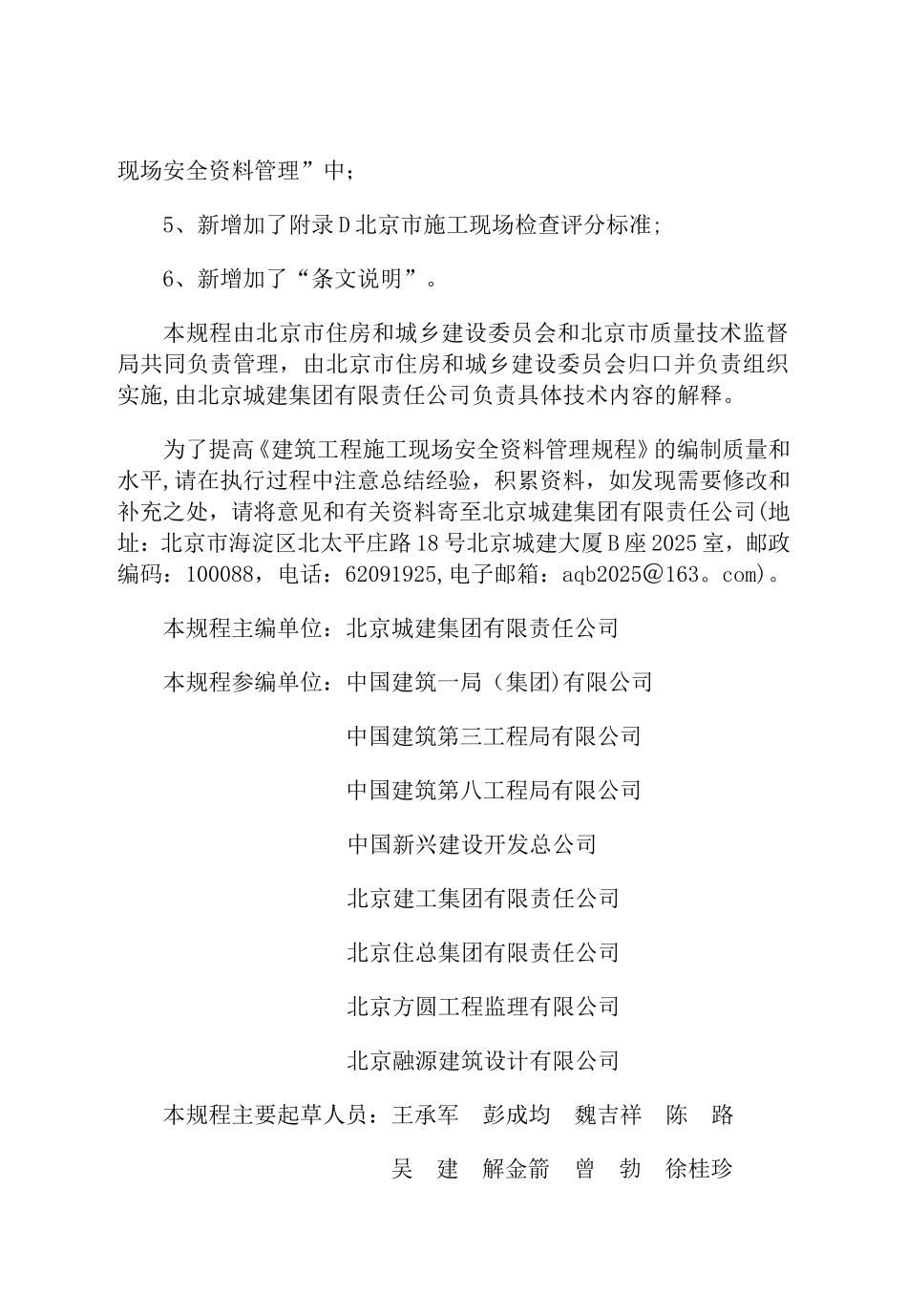 现场安全资料管理”中；

5、新增加了附录D北京市施工现场检查评分标准；

6、新增加了“条文说明”。

本规程由北京市住房和城乡建设委员会和北京市质量技术监督局共同负责管理，由北京市住房和城乡建设委员会归口并负责组织实施,由北京城建集团有限责任公司负责具体技术内容的解释。

为了提高《建筑工程施工现场安全资料管理规程》的编制质量和水平,请在执行过程中注意总结经验，积累资料，如发现需要修改和补充之处，请将意见和有关资料寄至北京城建集团有限责任公司(地址：北京市海淀区北太平庄路18号北京城建大厦B座2025室，邮政编码：100088，电话：62091925,电子邮箱：aqb2025@163。com)。

本规程主编单位：北京城建集团有限责任公司

本规程参编单位：中国建筑一局（集团)有限公司

中国建筑第三工程局有限公司

中国建筑第八工程局有限公司

中国新兴建设开发总公司

北京建工集团有限责任公司

北京住总集团有限责任公司

北京方圆工程监理有限公司

北京融源建筑设计有限公司

本规程主要起草人员：王承军　彭成均　魏吉祥　陈　路

吴　建　解金箭　曾　勃　徐桂珍